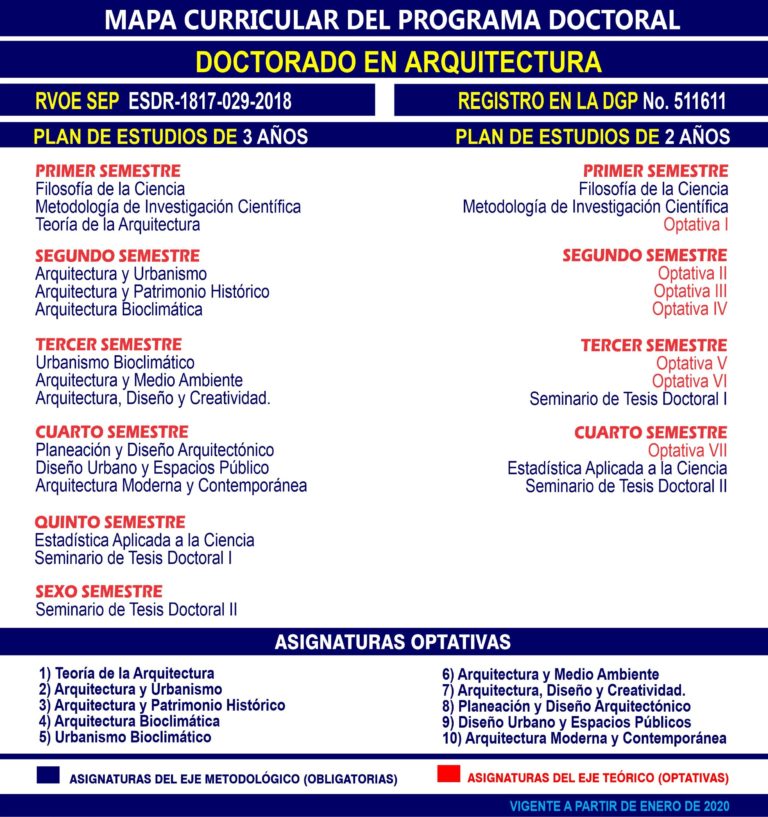 MAPA CURRICULAR DEL PROGRAMA DOCTORAL

DOCTORADO EN ARQUITECTURA

RVOE SEP ESDR-1817-029-2018

REGISTRO EN LA DGP No. 511611

PLAN DE ESTUDIOS DE 3 AÑOS

PRIMER SEMESTRE
Filosofía de la Ciencia
Metodología de Investigación Científica
Teoría de la Arquitectura

SEGUNDO SEMESTRE
Arquitectura y Urbanismo
Arquitectura y Patrimonio Histórico
Arquitectura Bioclimática

TERCER SEMESTRE
Urbanismo Bioclimático
Arquitectura y Medio Ambiente
Arquitectura, Diseño y Creatividad.

CUARTO SEMESTRE
Planeación y Diseño Arquitectónico
Diseño Urbano y Espacios Público
Arquitectura Moderna y Contemporánea

QUINTO SEMESTRE
Estadística Aplicada a la Ciencia
Seminario de Tesis Doctoral I

SEXO SEMESTRE
Seminario de Tesis Doctoral II

PLAN DE ESTUDIOS DE 2 AÑOS

PRIMER SEMESTRE
Filosofía de la Ciencia
Metodología de Investigación Científica
Optativa I

SEGUNDO SEMESTRE
Optativa II
Optativa III
Optativa IV

TERCER SEMESTRE
Optativa V
Optativa VI
Seminario de Tesis Doctoral I

CUARTO SEMESTRE
Optativa VII
Estadística Aplicada a la Ciencia
Seminario de Tesis Doctoral II

ASIGNATURAS OPTATIVAS

1) Teoría de la Arquitectura
2) Arquitectura y Urbanismo
3) Arquitectura y Patrimonio Histórico
4) Arquitectura Bioclimática
5) Urbanismo Bioclimático

6) Arquitectura y Medio Ambiente
7) Arquitectura, Diseño y Creatividad.
8) Planeación y Diseño Arquitectónico
9) Diseño Urbano y Espacios Públicos
10) Arquitectura Moderna y Contemporánea

ASIGNATURAS DEL EJE METODOLÓGICO (OBLIGATORIAS)

ASIGNATURAS DEL EJE TEÓRICO (OPTATIVAS)

VIGENTE A PARTIR DE ENERO DE 2020